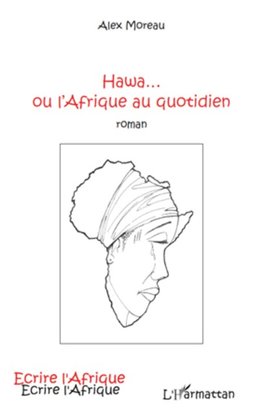 Alex Moreau

Hawa…
ou l'Afrique au quotidien

roman

Ecrire l'Afrique
Ecrire l'Afrique

L'Harmattan